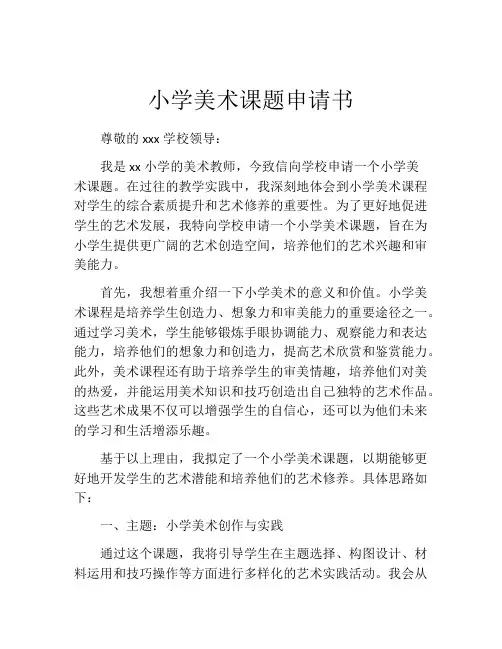 小学美术课题申请书

尊敬的 xxx 学校领导：

我是 xx 小学的美术教师，今致信向学校申请一个小学美术课题。在过往的教学实践中，我深刻地体会到小学美术课程对学生的综合素质提升和艺术修养的重要性。为了更好地促进学生的艺术发展，我特向学校申请一个小学美术课题，旨在为小学生提供更广阔的艺术创造空间，培养他们的艺术兴趣和审美能力。

首先，我想着重介绍一下小学美术的意义和价值。小学美术课程是培养学生创造力、想象力和审美能力的重要途径之一。通过学习美术，学生能够锻炼手眼协调能力、观察能力和表达能力，培养他们的想象力和创造力，提高艺术欣赏和鉴赏能力。此外，美术课程还有助于培养学生的审美情趣，培养他们对美的热爱，并能运用美术知识和技巧创造出自己独特的艺术作品。这些艺术成果不仅可以增强学生的自信心，还可以为他们未来的学习和生活增添乐趣。

基于以上理由，我拟定了一个小学美术课题，以期能够更好地开发学生的艺术潜能和培养他们的艺术修养。具体思路如下：

一、主题：小学美术创作与实践

通过这个课题，我将引导学生在主题选择、构图设计、材料运用和技巧操作等方面进行多样化的艺术实践活动。我会从